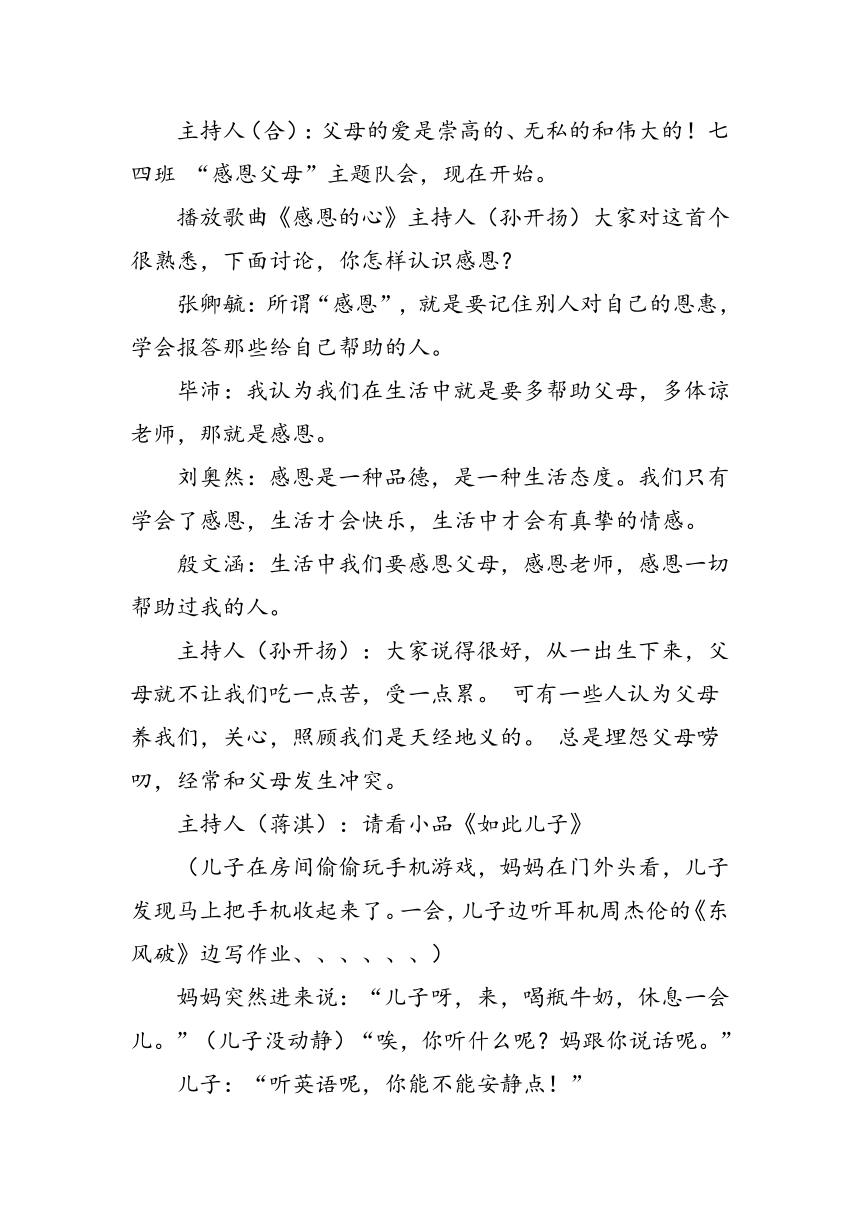 主持人（合）：父母的爱是崇高的、无私的和伟大的！七四班 “感恩父母”主题队会，现在开始。

播放歌曲《感恩的心》主持人（孙开扬）大家对这首个很熟悉，下面讨论，你怎样认识感恩？

张卿毓：所谓“感恩”，就是要记住别人对自己的恩惠，学会报答那些给自己帮助的人。

毕沛：我认为我们在生活中就是要多帮助父母，多体谅老师，那就是感恩。

刘奥然：感恩是一种品德，是一种生活态度。我们只有学会了感恩，生活才会快乐，生活中才会有真挚的情感。

殷文涵：生活中我们要感恩父母，感恩老师，感恩一切帮助过我的人。

主持人（孙开扬）：大家说得很好，从一出生下来，父母就不让我们吃一点苦，受一点累。 可有一些人认为父母养我们，关心，照顾我们是天经地义的。 总是埋怨父母唠叨，经常和父母发生冲突。

主持人（蒋淇）：请看小品《如此儿子》

（儿子在房间偷偷玩手机游戏，妈妈在门外头看，儿子发现马上把手机收起来了。一会，儿子边听耳机周杰伦的《东风破》边写作业、、、、、、）

妈妈突然进来说：“儿子呀，来，喝瓶牛奶，休息一会儿。”（儿子没动静）“唉，你听什么呢？妈跟你说话呢。”

儿子：“听英语呢，你能不能安静点！”